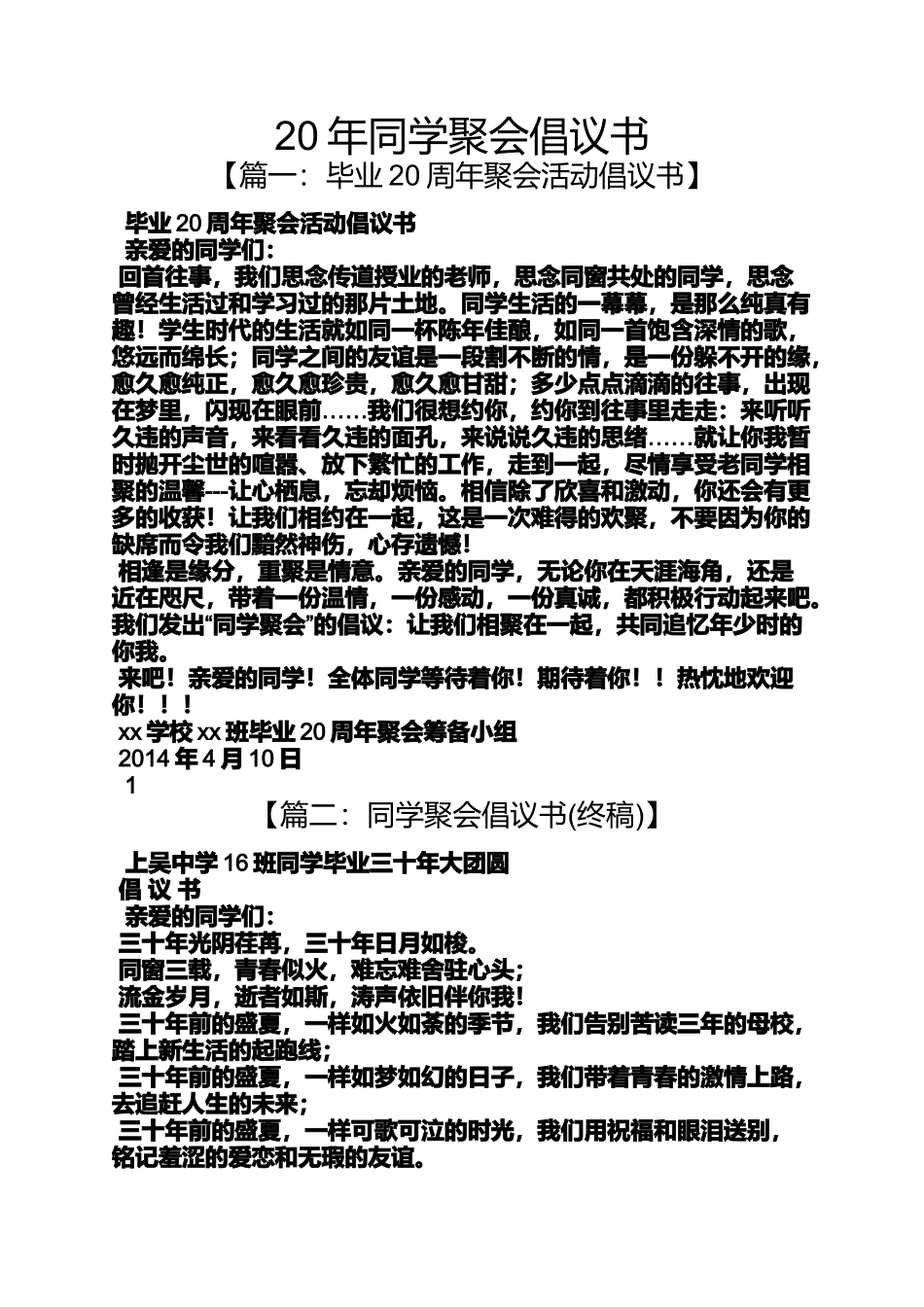 20 年同学聚会倡议书

【篇一：毕业 20 周年聚会活动倡议书】

毕业 20 周年聚会活动倡议书

亲爱的同学们：

回首往事，我们思念传道授业的老师，思念同窗共处的同学，思念曾经生活过和学习过的那片土地。同学生活的一幕幕，是那么纯真有趣！学生时代的生活就如同一杯陈年佳酿，如同一首饱含深情的歌，悠远而绵长；同学之间的友谊是一段割不断的情，是一份躲不开的缘，愈久愈纯正，愈久愈珍贵，愈久愈甘甜；多少点点滴滴的往事，出现在梦里，闪现在眼前……我们很想约你，约你到往事里走走：来听听久违的声音，来看看久违的面孔，来说说久违的思绪……就让你我暂时抛开尘世的喧嚣、放下繁忙的工作，走到一起，尽情享受老同学相聚的温馨---让心栖息，忘却烦恼。相信除了欣喜和激动，你还会有更多的收获！让我们相约在一起，这是一次难得的欢聚，不要因为你的缺席而令我们黯然神伤，心存遗憾！

相逢是缘分，重聚是情意。亲爱的同学，无论你在天涯海角，还是近在咫尺，带着一份温情，一份感动，一份真诚，都积极行动起来吧。我们发出“同学聚会”的倡议：让我们相聚在一起，共同追忆年少时的你我。

来吧！亲爱的同学！全体同学等待着你！期待着你！！热忱地欢迎你！！！

xx 学校 xx 班毕业 20 周年聚会筹备小组

2014 年 4 月 10 日

1

【篇二：同学聚会倡议书(终稿)】

上吴中学 16 班同学毕业三十年大团圆

倡 议 书

亲爱的同学们：

三十年光阴荏苒，三十年日月如梭。

同窗三载，青春似火，难忘难舍驻心头；

流金岁月，逝者如斯，涛声依旧伴你我！

三十年前的盛夏，一样如火如荼的季节，我们告别苦读三年的母校，踏上新生活的起跑线；

三十年前的盛夏，一样如梦如幻的日子，我们带着青春的激情上路，去追赶人生的未来；

三十年前的盛夏，一样可歌可泣的时光，我们用祝福和眼泪送别，铭记羞涩的爱恋和无瑕的友谊。